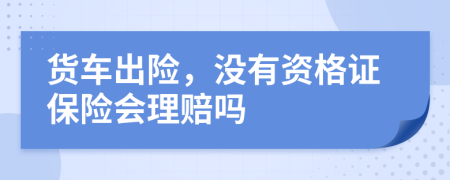 货车出险，没有资格证保险会理赔吗